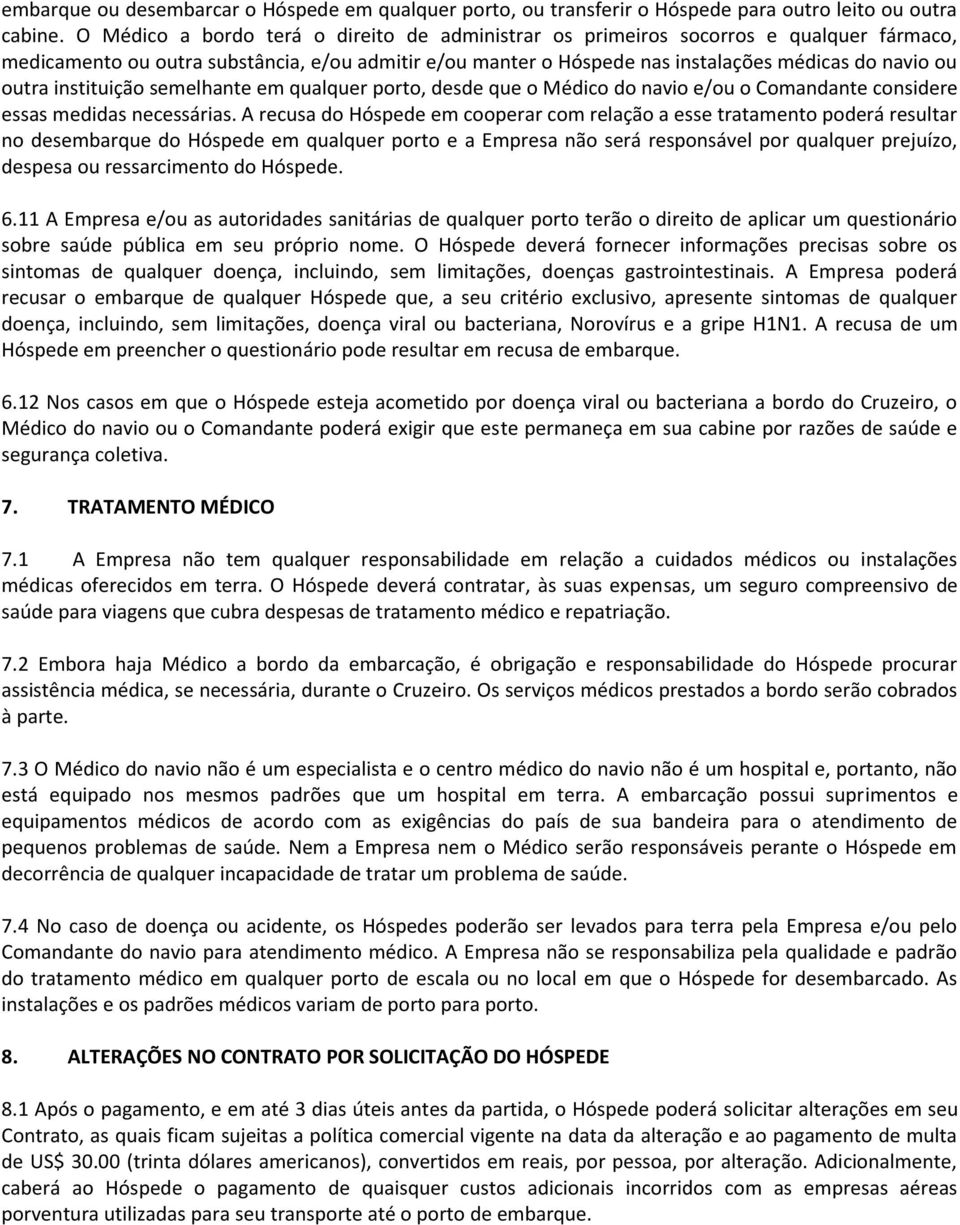 embarque ou desembarcar o Hóspede em qualquer porto, ou transferir o Hóspede para outro leito ou outra cabine. O Médico a bordo terá o direito de administrar os primeiros socorros e qualquer fármaco, medicamento ou outra substância, e/ou admitir e/ou manter o Hóspede nas instalações médicas do navio ou outra instituição semelhante em qualquer porto, desde que o Médico do navio e/ou o Comandante considere essas medidas necessárias. A recusa do Hóspede em cooperar com relação a esse tratamento poderá resultar no desembarque do Hóspede em qualquer porto e a Empresa não será responsável por qualquer prejuízo, despesa ou ressarcimento do Hóspede.

6.11 A Empresa e/ou as autoridades sanitárias de qualquer porto terão o direito de aplicar um questionário sobre saúde pública em seu próprio nome. O Hóspede deverá fornecer informações precisas sobre os sintomas de qualquer doença, incluindo, sem limitações, doenças gastrointestinais. A Empresa poderá recusar o embarque de qualquer Hóspede que, a seu critério exclusivo, apresente sintomas de qualquer doença, incluindo, sem limitações, doença viral ou bacteriana, Norovírus e a gripe H1N1. A recusa de um Hóspede em preencher o questionário pode resultar em recusa de embarque.

6.12 Nos casos em que o Hóspede esteja acometido por doença viral ou bacteriana a bordo do Cruzeiro, o Médico do navio ou o Comandante poderá exigir que este permaneça em sua cabine por razões de saúde e segurança coletiva.

7. TRATAMENTO MÉDICO

7.1 A Empresa não tem qualquer responsabilidade em relação a cuidados médicos ou instalações médicas oferecidos em terra. O Hóspede deverá contratar, às suas expensas, um seguro compreensivo de saúde para viagens que cubra despesas de tratamento médico e repatriação.

7.2 Embora haja Médico a bordo da embarcação, é obrigação e responsabilidade do Hóspede procurar assistência médica, se necessária, durante o Cruzeiro. Os serviços médicos prestados a bordo serão cobrados à parte.

7.3 O Médico do navio não é um especialista e o centro médico do navio não é um hospital e, portanto, não está equipado nos mesmos padrões que um hospital em terra. A embarcação possui suprimentos e equipamentos médicos de acordo com as exigências do país de sua bandeira para o atendimento de pequenos problemas de saúde. Nem a Empresa nem o Médico serão responsáveis perante o Hóspede em decorrência de qualquer incapacidade de tratar um problema de saúde.

7.4 No caso de doença ou acidente, os Hóspedes poderão ser levados para terra pela Empresa e/ou pelo Comandante do navio para atendimento médico. A Empresa não se responsabiliza pela qualidade e padrão do tratamento médico em qualquer porto de escala ou no local em que o Hóspede for desembarcado. As instalações e os padrões médicos variam de porto para porto.

8. ALTERAÇÕES NO CONTRATO POR SOLICITAÇÃO DO HÓSPEDE

8.1 Após o pagamento, e em até 3 dias úteis antes da partida, o Hóspede poderá solicitar alterações em seu Contrato, as quais ficam sujeitas a política comercial vigente na data da alteração e ao pagamento de multa de US$ 30.00 (trinta dólares americanos), convertidos em reais, por pessoa, por alteração. Adicionalmente, caberá ao Hóspede o pagamento de quaisquer custos adicionais incorridos com as empresas aéreas porventura utilizadas para seu transporte até o porto de embarque.